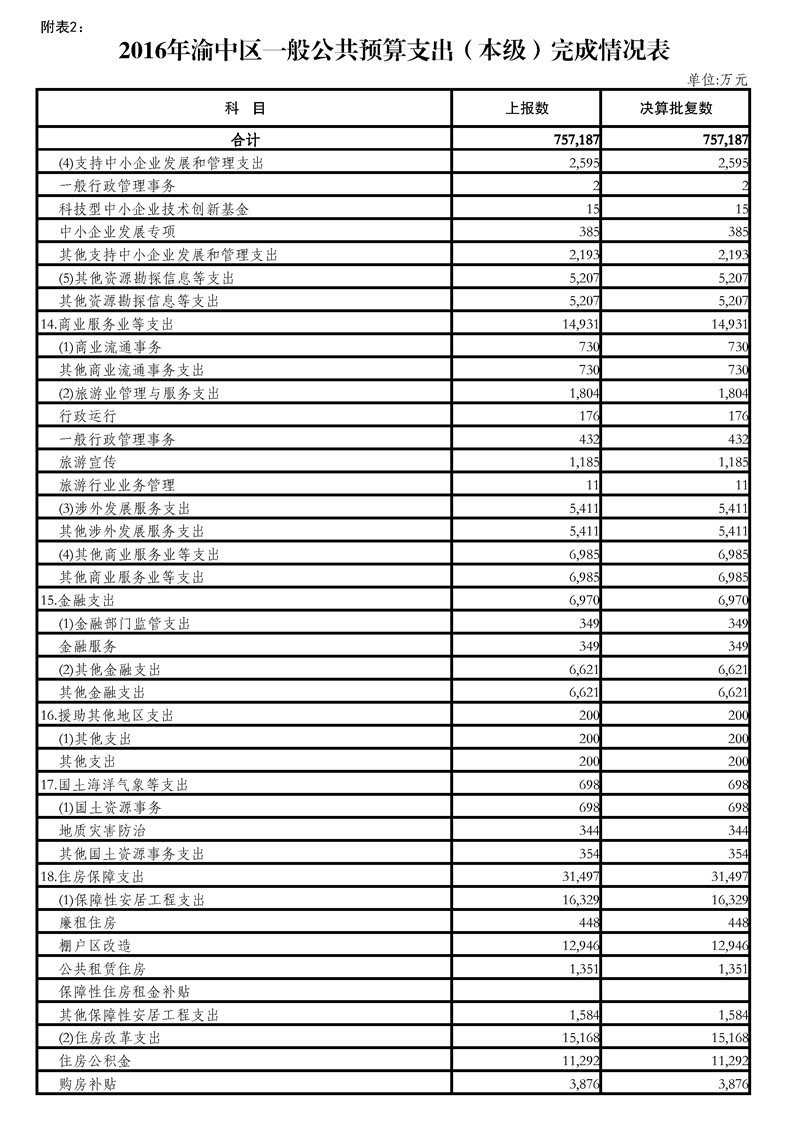 附表2：

2016年渝中区一般公共预算支出（本级）完成情况表

单位:万元

| 科　目 | 上报数 | 决算批复数 |
|---|---|---|
| 合计 | 757,187 | 757,187 |
| (4)支持中小企业发展和管理支出 | 2,595 | 2,595 |
| 一般行政管理事务 | 2 | 2 |
| 科技型中小企业技术创新基金 | 15 | 15 |
| 中小企业发展专项 | 385 | 385 |
| 其他支持中小企业发展和管理支出 | 2,193 | 2,193 |
| (5)其他资源勘探信息等支出 | 5,207 | 5,207 |
| 其他资源勘探信息等支出 | 5,207 | 5,207 |
| 14.商业服务业等支出 | 14,931 | 14,931 |
| (1)商业流通事务 | 730 | 730 |
| 其他商业流通事务支出 | 730 | 730 |
| (2)旅游业管理与服务支出 | 1,804 | 1,804 |
| 行政运行 | 176 | 176 |
| 一般行政管理事务 | 432 | 432 |
| 旅游宣传 | 1,185 | 1,185 |
| 旅游行业业务管理 | 11 | 11 |
| (3)涉外发展服务支出 | 5,411 | 5,411 |
| 其他涉外发展服务支出 | 5,411 | 5,411 |
| (4)其他商业服务业等支出 | 6,985 | 6,985 |
| 其他商业服务业等支出 | 6,985 | 6,985 |
| 15.金融支出 | 6,970 | 6,970 |
| (1)金融部门监管支出 | 349 | 349 |
| 金融服务 | 349 | 349 |
| (2)其他金融支出 | 6,621 | 6,621 |
| 其他金融支出 | 6,621 | 6,621 |
| 16.援助其他地区支出 | 200 | 200 |
| (1)其他支出 | 200 | 200 |
| 其他支出 | 200 | 200 |
| 17.国土海洋气象等支出 | 698 | 698 |
| (1)国土资源事务 | 698 | 698 |
| 地质灾害防治 | 344 | 344 |
| 其他国土资源事务支出 | 354 | 354 |
| 18.住房保障支出 | 31,497 | 31,497 |
| (1)保障性安居工程支出 | 16,329 | 16,329 |
| 廉租住房 | 448 | 448 |
| 棚户区改造 | 12,946 | 12,946 |
| 公共租赁住房 | 1,351 | 1,351 |
| 保障性住房租金补贴 | | |
| 其他保障性安居工程支出 | 1,584 | 1,584 |
| (2)住房改革支出 | 15,168 | 15,168 |
| 住房公积金 | 11,292 | 11,292 |
| 购房补贴 | 3,876 | 3,876 |